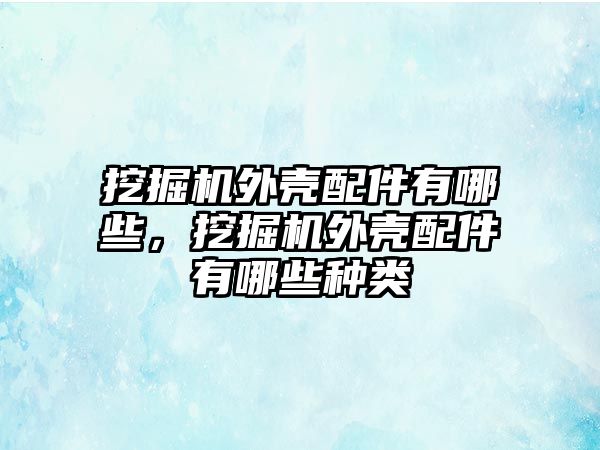 挖掘机外壳配件有哪些，挖掘机外壳配件有哪些种类